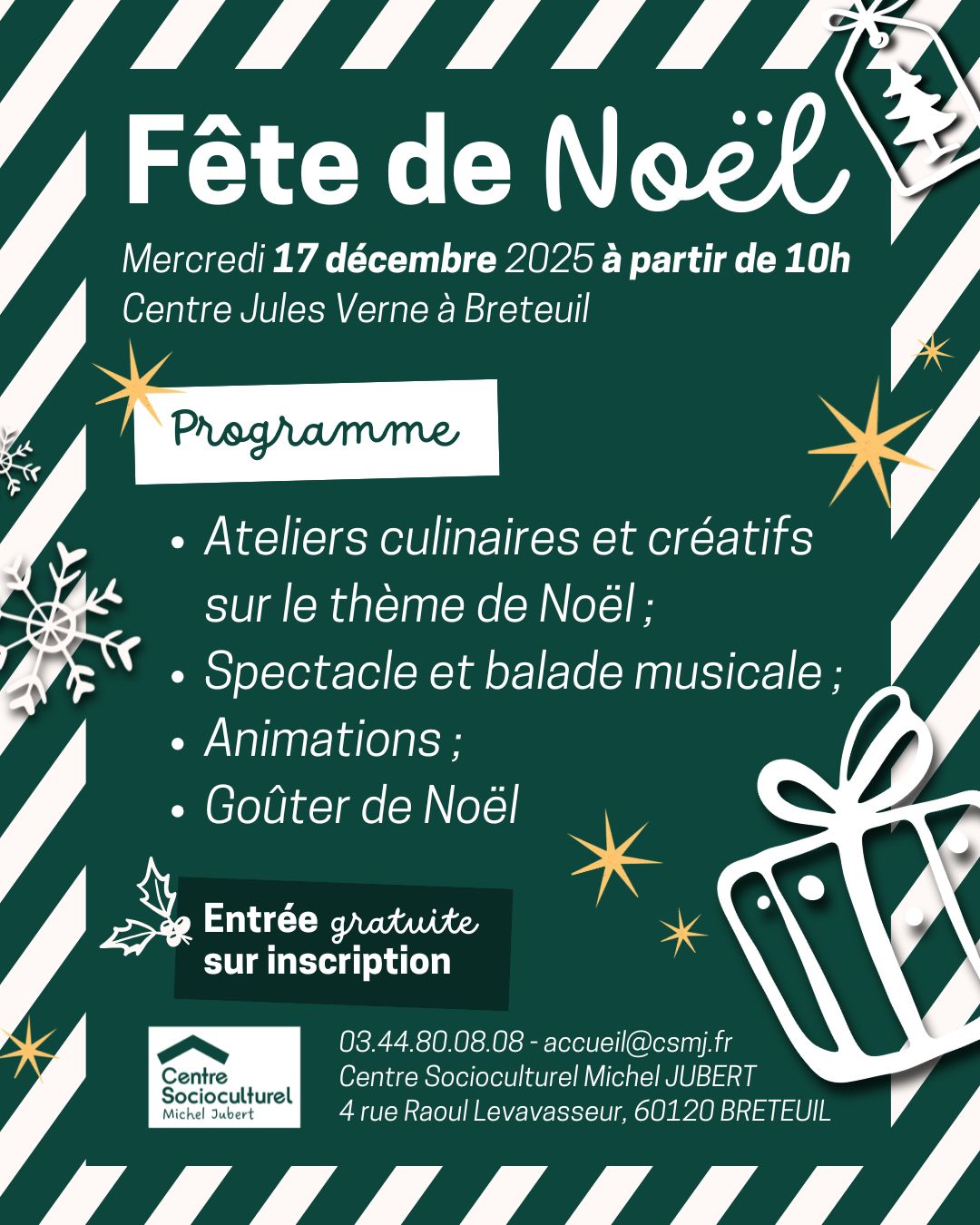 Fête de Noël

Mercredi 17 décembre 2025 à partir de 10h
Centre Jules Verne à Breteuil

Programme

• Ateliers culinaires et créatifs sur le thème de Noël ;
• Spectacle et balade musicale ;
• Animations ;
• Goûter de Noël

Entrée gratuite
sur inscription

Centre
Socioculturel
Michel Jubert

03.44.80.08.08 - accueil@csmj.fr
Centre Socioculturel Michel JUBERT
4 rue Raoul Levavasseur, 60120 BRETEUIL